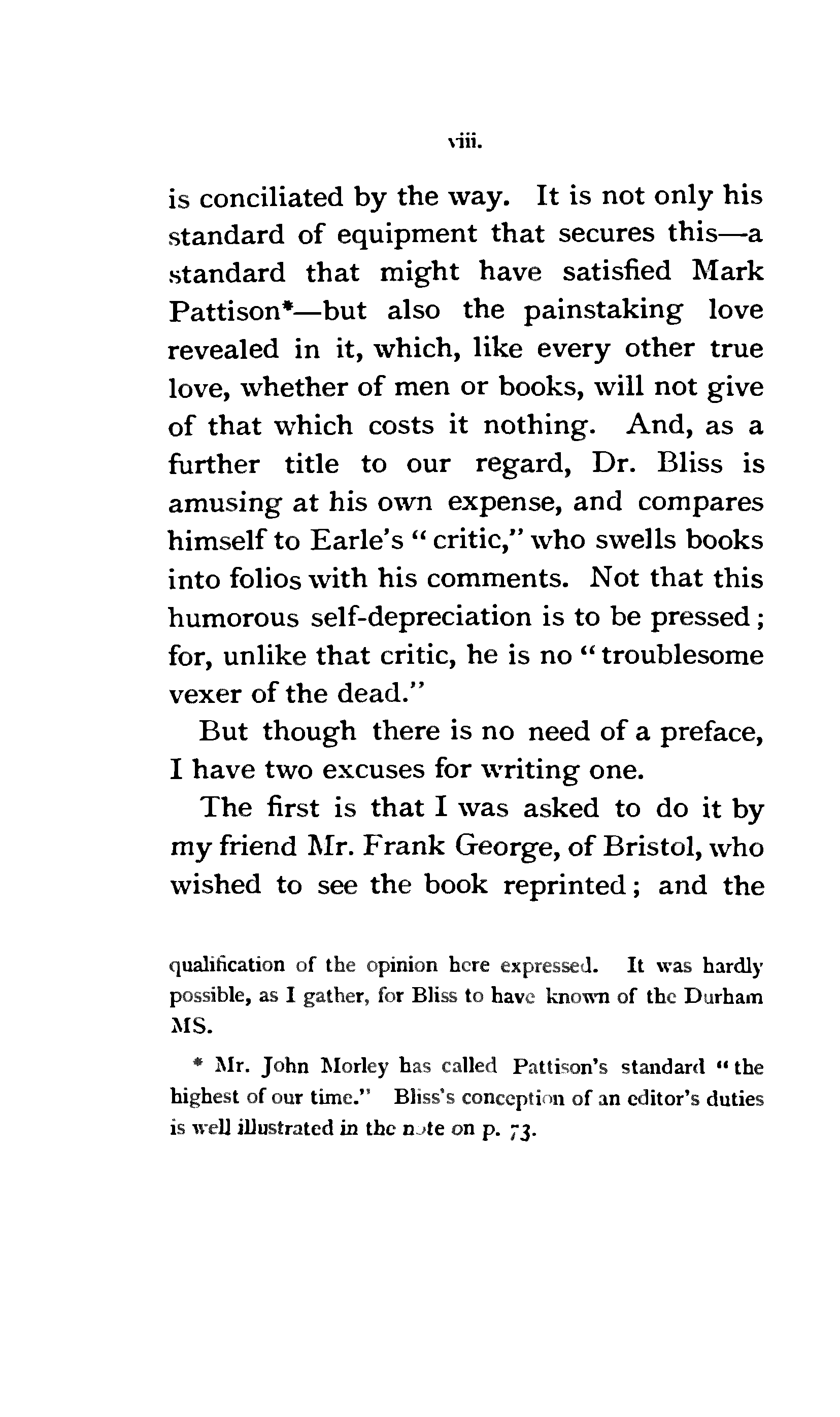 viii.

is conciliated by the way. It is not only his standard of equipment that secures this—a standard that might have satisfied Mark Pattison*—but also the painstaking love revealed in it, which, like every other true love, whether of men or books, will not give of that which costs it nothing. And, as a further title to our regard, Dr. Bliss is amusing at his own expense, and compares himself to Earle's "critic," who swells books into folios with his comments. Not that this humorous self-depreciation is to be pressed; for, unlike that critic, he is no "troublesome vexer of the dead."

But though there is no need of a preface, I have two excuses for writing one.

The first is that I was asked to do it by my friend Mr. Frank George, of Bristol, who wished to see the book reprinted; and the

qualification of the opinion here expressed. It was hardly possible, as I gather, for Bliss to have known of the Durham MS.

* Mr. John Morley has called Pattison's standard "the highest of our time." Bliss's conception of an editor's duties is well illustrated in the note on p. 73.